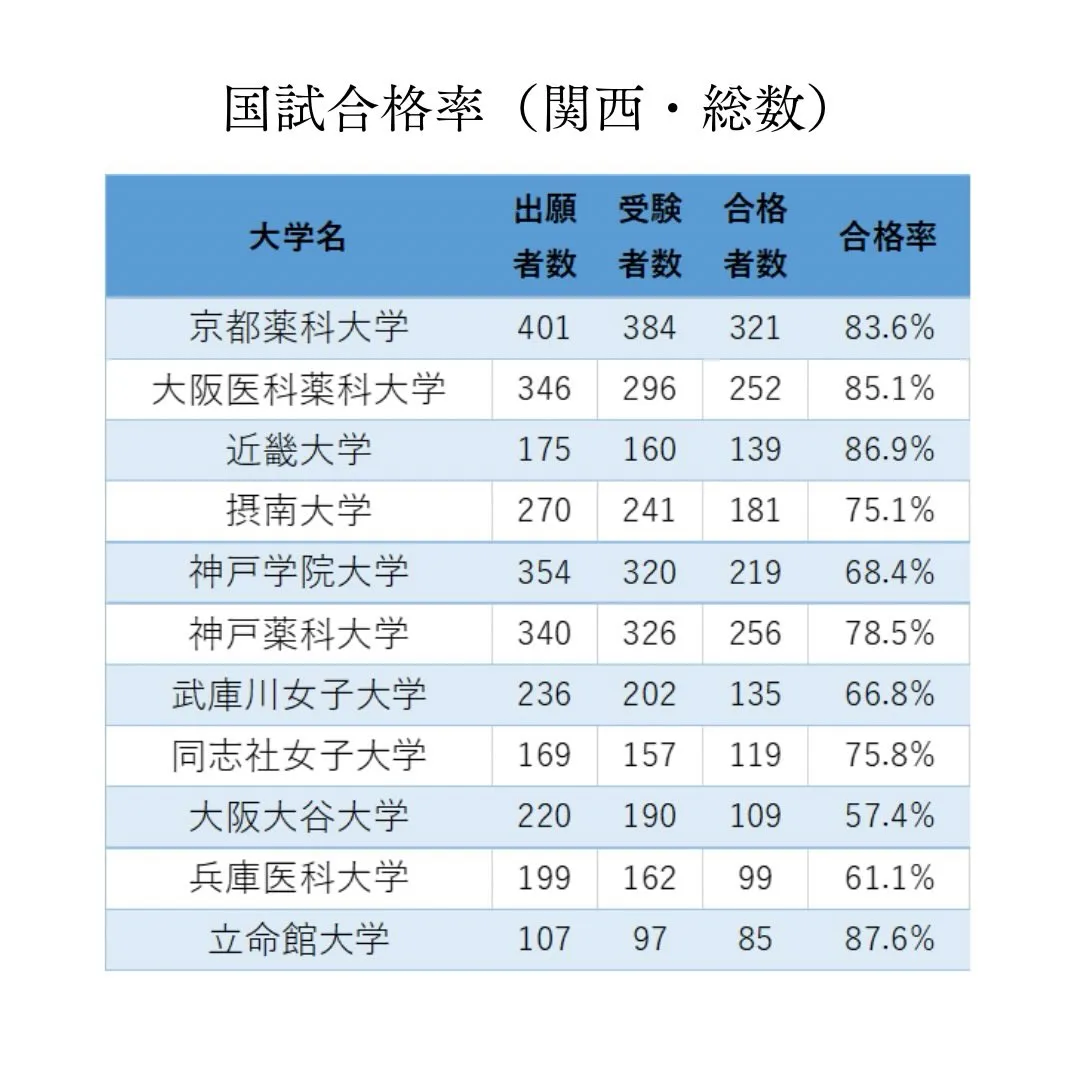 国試合格率（関西・総数）

| 大学名 | 出願者数 | 受験者数 | 合格者数 | 合格率 |
|---|---|---|---|---|
| 京都薬科大学 | 401 | 384 | 321 | 83.6% |
| 大阪医科薬科大学 | 346 | 296 | 252 | 85.1% |
| 近畿大学 | 175 | 160 | 139 | 86.9% |
| 摂南大学 | 270 | 241 | 181 | 75.1% |
| 神戸学院大学 | 354 | 320 | 219 | 68.4% |
| 神戸薬科大学 | 340 | 326 | 256 | 78.5% |
| 武庫川女子大学 | 236 | 202 | 135 | 66.8% |
| 同志社女子大学 | 169 | 157 | 119 | 75.8% |
| 大阪大谷大学 | 220 | 190 | 109 | 57.4% |
| 兵庫医科大学 | 199 | 162 | 99 | 61.1% |
| 立命館大学 | 107 | 97 | 85 | 87.6% |